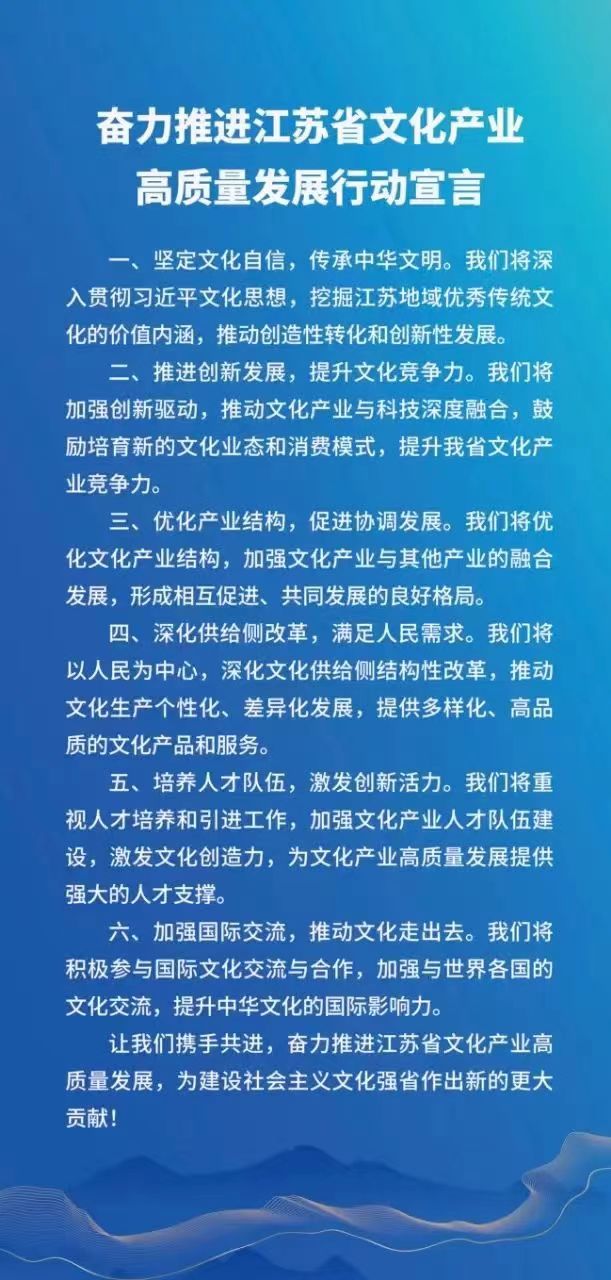 奋力推进江苏省文化产业
高质量发展行动宣言

一、坚定文化自信，传承中华文明。我们将深入贯彻习近平文化思想，挖掘江苏地域优秀传统文化的价值内涵，推动创造性转化和创新性发展。

二、推进创新发展，提升文化竞争力。我们将加强创新驱动，推动文化产业与科技深度融合，鼓励培育新的文化业态和消费模式，提升我省文化产业竞争力。

三、优化产业结构，促进协调发展。我们将优化文化产业结构，加强文化产业与其他产业的融合发展，形成相互促进、共同发展的良好格局。

四、深化供给侧改革，满足人民需求。我们将以人民为中心，深化文化供给侧结构性改革，推动文化生产个性化、差异化发展，提供多样化、高品质的文化产品和服务。

五、培养人才队伍，激发创新活力。我们将重视人才培养和引进工作，加强文化产业人才队伍建设，激发文化创造力，为文化产业高质量发展提供强大的人才支撑。

六、加强国际交流，推动文化走出去。我们将积极参与国际文化交流与合作，加强与世界各国的文化交流，提升中华文化的国际影响力。

让我们携手共进，奋力推进江苏省文化产业高质量发展，为建设社会主义文化强省作出新的更大贡献！